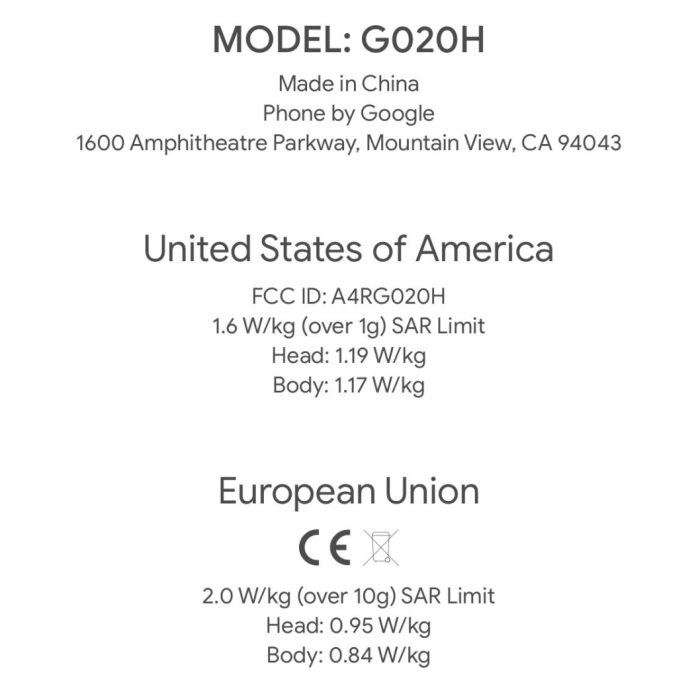 MODEL: G020H

Made in China
Phone by Google
1600 Amphitheatre Parkway, Mountain View, CA 94043

United States of America

FCC ID: A4RG020H
1.6 W/kg (over 1g) SAR Limit
Head: 1.19 W/kg
Body: 1.17 W/kg

European Union

CE

2.0 W/kg (over 10g) SAR Limit
Head: 0.95 W/kg
Body: 0.84 W/kg